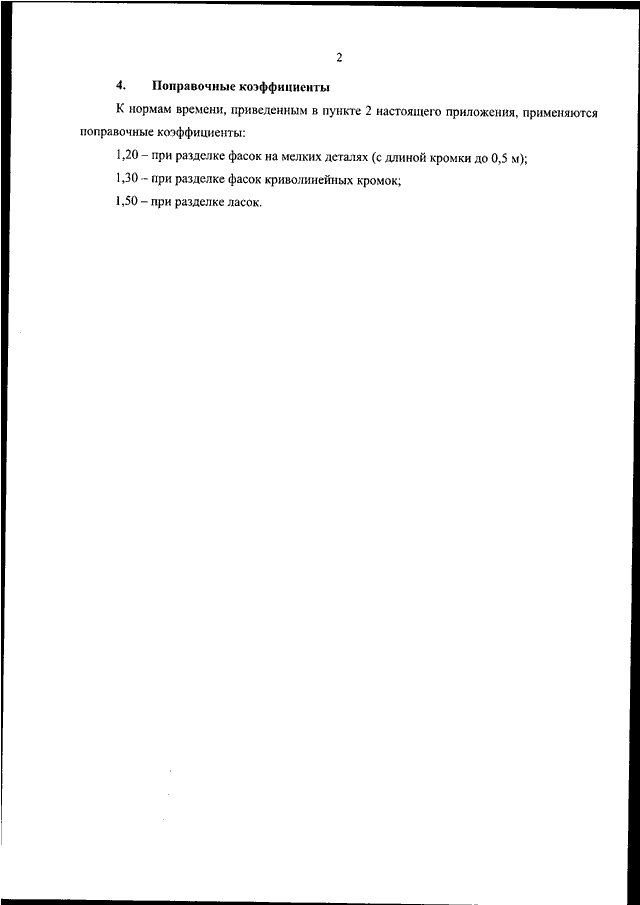 2

4. Поправочные коэффициенты

К нормам времени, приведенным в пункте 2 настоящего приложения, применяются поправочные коэффициенты:

1,20 – при разделке фасок на мелких деталях (с длиной кромки до 0,5 м);

1,30 – при разделке фасок криволинейных кромок;

1,50 – при разделке ласок.